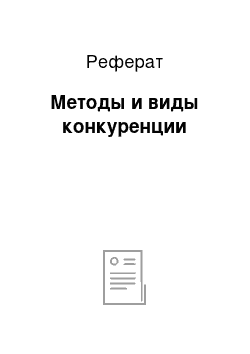 Реферат

Методы и виды конкуренции